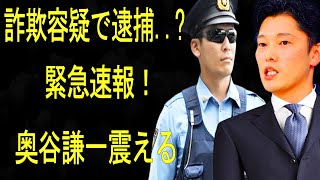 詐欺容疑で逮捕..？
緊急速報！
奥谷謙一震える